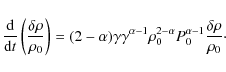 $\frac{\mathrm{d}}{\mathrm{d}t}\left(\frac{\delta\rho}{\rho_0}\right) = (2-\alpha)\gamma\gamma^{\alpha-1}\rho_0^{2-\alpha}P_0^{\alpha-1}\frac{\delta\rho}{\rho_0}.$